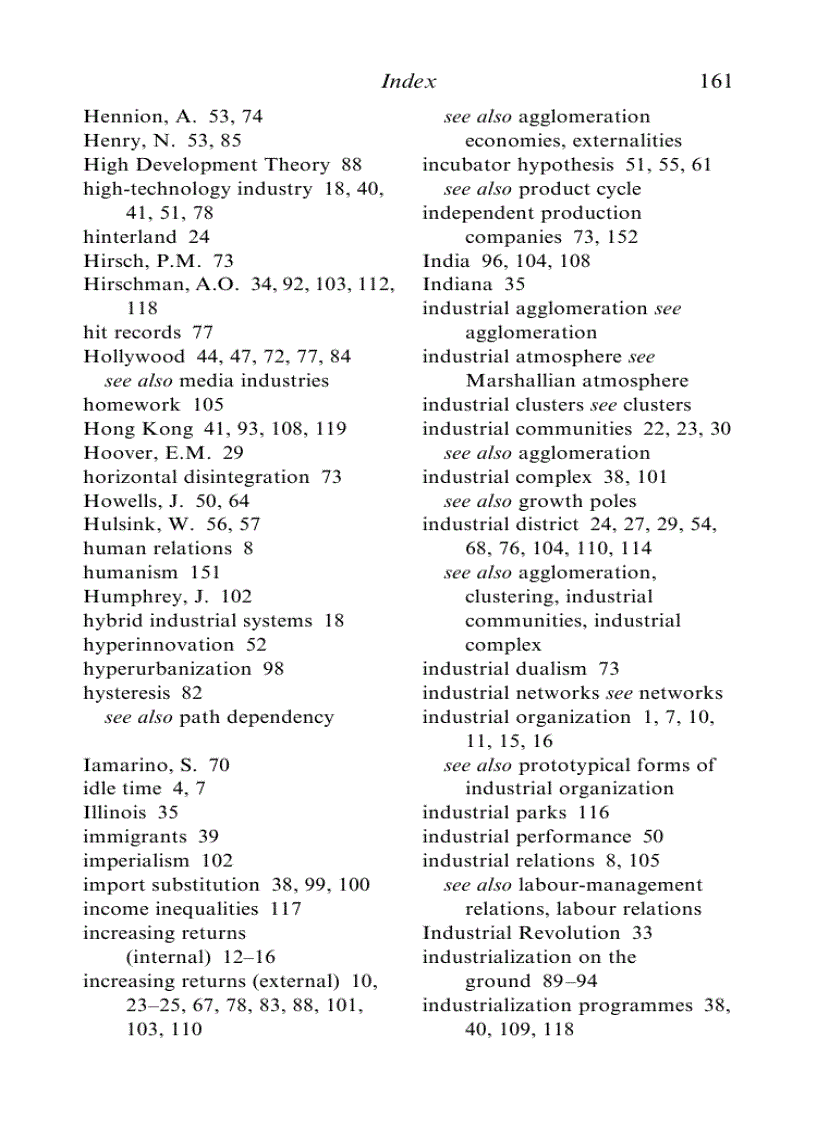 Index 161

Hennion, A. 53, 74
Henry, N. 53, 85
High Development Theory 88
high-technology industry 18, 40, 41, 51, 78
hinterland 24
Hirsch, P.M. 73
Hirschman, A.O. 34, 92, 103, 112, 118
hit records 77
Hollywood 44, 47, 72, 77, 84
see also media industries
homework 105
Hong Kong 41, 93, 108, 119
Hoover, E.M. 29
horizontal disintegration 73
Howells, J. 50, 64
Hulsink, W. 56, 57
human relations 8
humanism 151
Humphrey, J. 102
hybrid industrial systems 18
hyperinnovation 52
hyperurbanization 98
hysteresis 82
see also path dependency

Iamarino, S. 70
idle time 4, 7
Illinois 35
immigrants 39
imperialism 102
import substitution 38, 99, 100
income inequalities 117
increasing returns (internal) 12–16
increasing returns (external) 10, 23–25, 67, 78, 83, 88, 101, 103, 110

see also agglomeration economies, externalities
incubator hypothesis 51, 55, 61
see also product cycle
independent production companies 73, 152
India 96, 104, 108
Indiana 35
industrial agglomeration see agglomeration
industrial atmosphere see Marshallian atmosphere
industrial clusters see clusters
industrial communities 22, 23, 30
see also agglomeration
industrial complex 38, 101
see also growth poles
industrial district 24, 27, 29, 54, 68, 76, 104, 110, 114
see also agglomeration, clustering, industrial communities, industrial complex
industrial dualism 73
industrial networks see networks
industrial organization 1, 7, 10, 11, 15, 16
see also prototypical forms of industrial organization
industrial parks 116
industrial performance 50
industrial relations 8, 105
see also labour-management relations, labour relations
Industrial Revolution 33
industrialization on the ground 89–94
industrialization programmes 38, 40, 109, 118